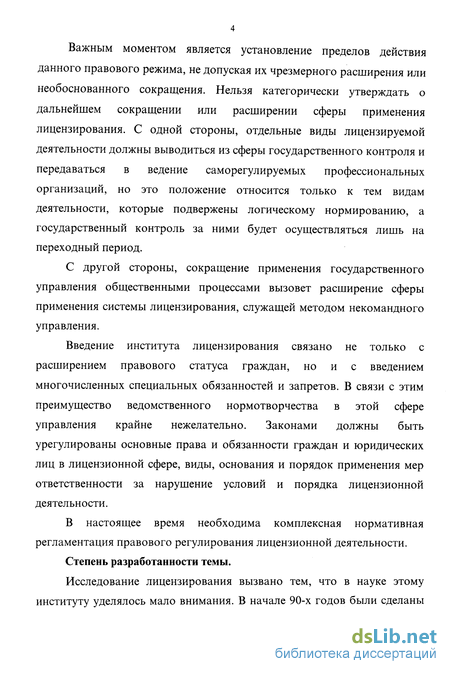 4

Важным моментом является установление пределов действия данного правового режима, не допуская их чрезмерного расширения или необоснованного сокращения. Нельзя категорически утверждать о дальнейшем сокращении или расширении сферы применения лицензирования. С одной стороны, отдельные виды лицензируемой деятельности должны выводиться из сферы государственного контроля и передаваться в ведение саморегулируемых профессиональных организаций, но это положение относится только к тем видам деятельности, которые подвержены логическому нормированию, а государственный контроль за ними будет осуществляться лишь на переходный период.

С другой стороны, сокращение применения государственного управления общественными процессами вызовет расширение сферы применения системы лицензирования, служащей методом некомандного управления.

Введение института лицензирования связано не только с расширением правового статуса граждан, но и с введением многочисленных специальных обязанностей и запретов. В связи с этим преимущество ведомственного нормотворчества в этой сфере управления крайне нежелательно. Законами должны быть урегулированы основные права и обязанности граждан и юридических лиц в лицензионной сфере, виды, основания и порядок применения мер ответственности за нарушение условий и порядка лицензионной деятельности.

В настоящее время необходима комплексная нормативная регламентация правового регулирования лицензионной деятельности.

Степень разработанности темы.

Исследование лицензирования вызвано тем, что в науке этому институту уделялось мало внимания. В начале 90-х годов были сделаны

dsLib.net
библиотека диссертаций